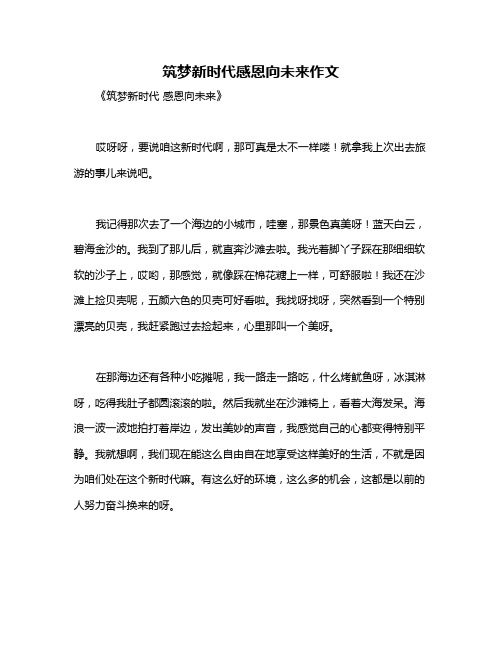 筑梦新时代感恩向未来作文

《筑梦新时代 感恩向未来》

哎呀呀，要说咱这新时代啊，那可真是太不一样喽！就拿我上次出去旅游的事儿来说吧。

我记得那次去了一个海边的小城市，哇塞，那景色真美呀！蓝天白云，碧海金沙的。我到了那儿后，就直奔沙滩去啦。我光着脚丫子踩在那细细软软的沙子上，哎哟，那感觉，就像踩在棉花糖上一样，可舒服啦！我还在沙滩上捡贝壳呢，五颜六色的贝壳可好看啦。我找呀找呀，突然看到一个特别漂亮的贝壳，我赶紧跑过去捡起来，心里那叫一个美呀。

在那海边还有各种小吃摊呢，我一路走一路吃，什么烤鱿鱼呀，冰淇淋呀，吃得我肚子都圆滚滚的啦。然后我就坐在沙滩椅上，看着大海发呆。海浪一波一波地拍打着岸边，发出美妙的声音，我感觉自己的心都变得特别平静。我就想啊，我们现在能这么自由自在地享受这样美好的生活，不就是因为咱们处在这个新时代嘛。有这么好的环境，这么多的机会，这都是以前的人努力奋斗换来的呀。